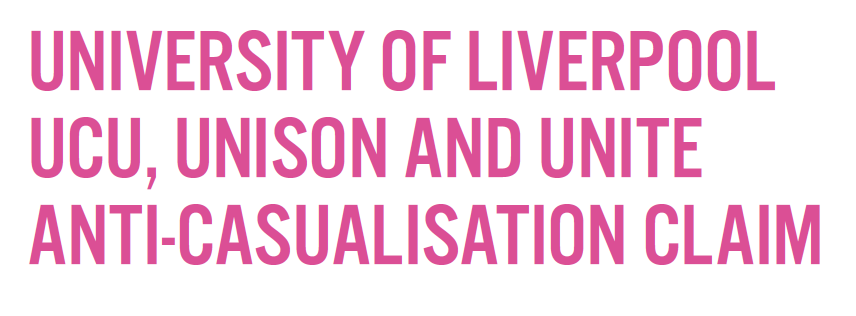 UNIVERSITY OF LIVERPOOL
UCU, UNISON AND UNITE
ANTI-CASUALISATION CLAIM